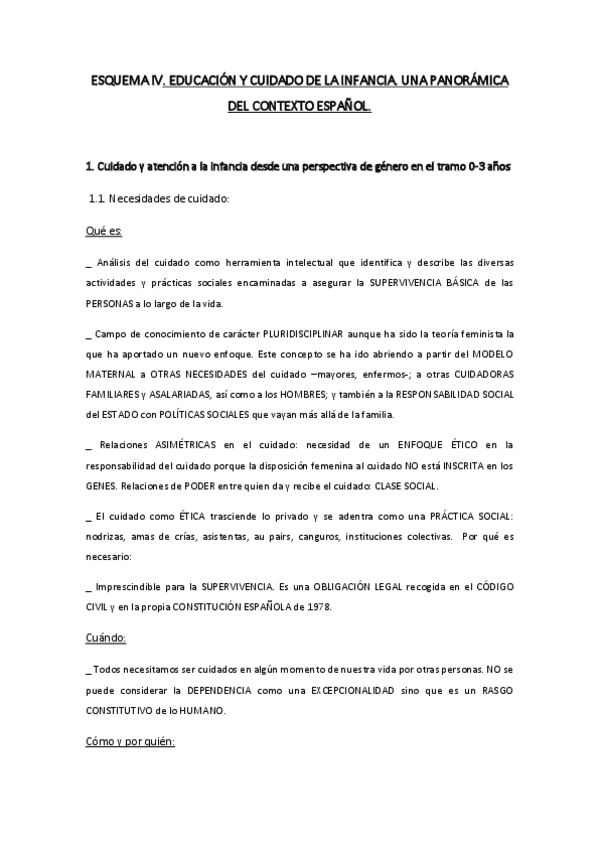 ESQUEMA IV. EDUCACIÓN Y CUIDADO DE LA INFANCIA. UNA PANORÁMICA DEL CONTEXTO ESPAÑOL.

1. Cuidado y atención a la infancia desde una perspectiva de género en el tramo 0-3 años

1.1. Necesidades de cuidado:

Qué es:

_ Análisis del cuidado como herramienta intelectual que identifica y describe las diversas actividades y prácticas sociales encaminadas a asegurar la SUPERVIVENCIA BÁSICA de las PERSONAS a lo largo de la vida.

_ Campo de conocimiento de carácter PLURIDISCIPLINAR aunque ha sido la teoría feminista la que ha aportado un nuevo enfoque. Este concepto se ha ido abriendo a partir del MODELO MATERNAL a OTRAS NECESIDADES del cuidado –mayores, enfermos-; a otras CUIDADORAS FAMILIARES y ASALARIADAS, así como a los HOMBRES; y también a la RESPONSABILIDAD SOCIAL del ESTADO con POLÍTICAS SOCIALES que vayan más allá de la familia.

_ Relaciones ASIMÉTRICAS en el cuidado: necesidad de un ENFOQUE ÉTICO en la responsabilidad del cuidado porque la disposición femenina al cuidado NO está INSCRITA en los GENES. Relaciones de PODER entre quien da y recibe el cuidado: CLASE SOCIAL.

_ El cuidado como ÉTICA trasciende lo privado y se adentra como una PRÁCTICA SOCIAL: nodrizas, amas de crías, asistentas, au pairs, canguros, instituciones colectivas. Por qué es necesario:

_ Imprescindible para la SUPERVIVENCIA. Es una OBLIGACIÓN LEGAL recogida en el CÓDIGO CIVIL y en la propia CONSTITUCIÓN ESPAÑOLA de 1978.

Cuándo:

_ Todos necesitamos ser cuidados en algún momento de nuestra vida por otras personas. NO se puede considerar la DEPENDENCIA como una EXCEPCIONALIDAD sino que es un RASGO CONSTITUTIVO de lo HUMANO.

Cómo y por quién: